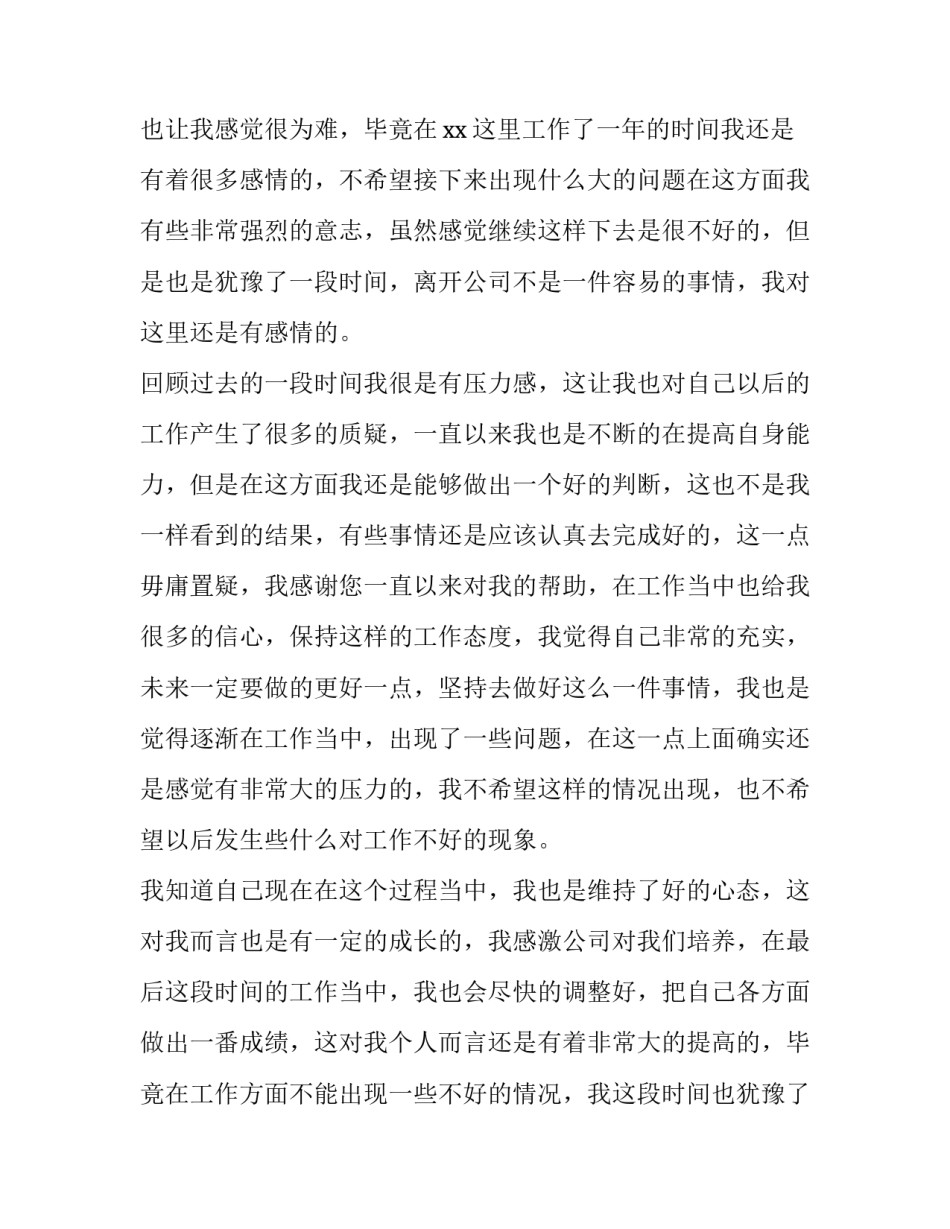 也让我感觉很为难，毕竟在 xx 这里工作了一年的时间我还是有着很多感情的，不希望接下来出现什么大的问题在这方面我有些非常强烈的意志，虽然感觉继续这样下去是很不好的，但是也是犹豫了一段时间，离开公司不是一件容易的事情，我对这里还是有感情的。

回顾过去的一段时间我很是有压力感，这让我也对自己以后的工作产生了很多的质疑，一直以来我也是不断的在提高自身能力，但是在这方面我还是能够做出一个好的判断，这也不是我一样看到的结果，有些事情还是应该认真去完成好的，这一点毋庸置疑，我感谢您一直以来对我的帮助，在工作当中也给我很多的信心，保持这样的工作态度，我觉得自己非常的充实，未来一定要做的更好一点，坚持去做好这么一件事情，我也是觉得逐渐在工作当中，出现了一些问题，在这一点上面确实还是感觉有非常大的压力的，我不希望这样的情况出现，也不希望以后发生些什么对工作不好的现象。

我知道自己现在在这个过程当中，我也是维持了好的心态，这对我而言也是有一定的成长的，我感激公司对我们培养，在最后这段时间的工作当中，我也会尽快的调整好，把自己各方面做出一番成绩，这对我个人而言还是有着非常大的提高的，毕竟在工作方面不能出现一些不好的情况，我这段时间也犹豫了